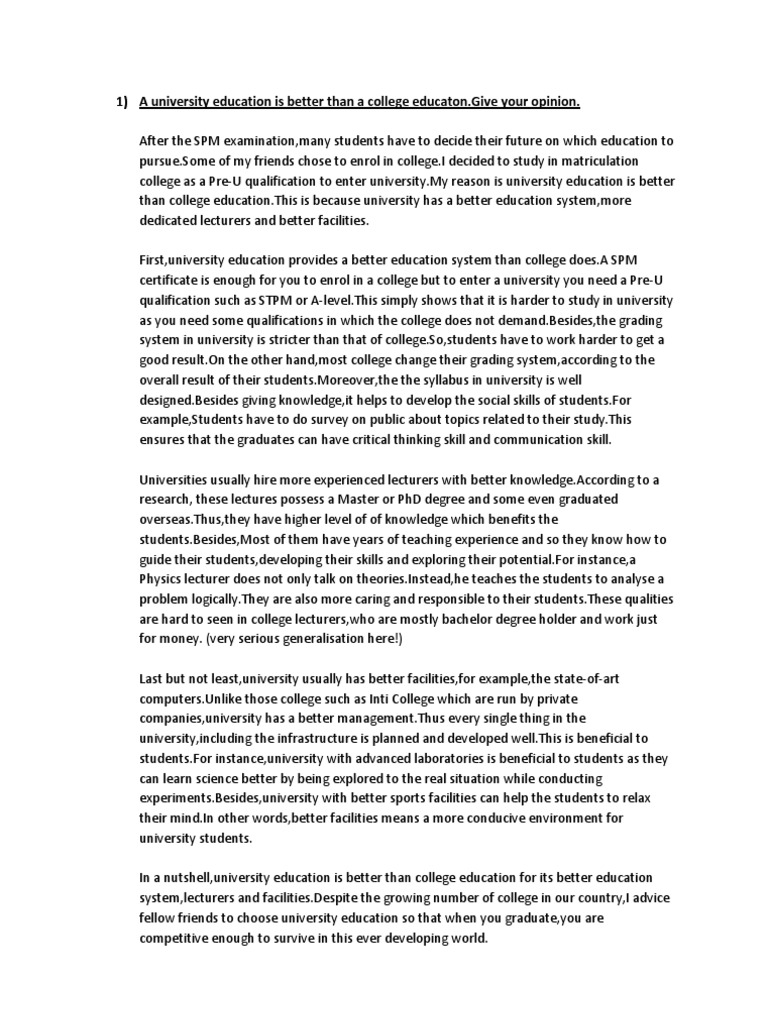 1) A university education is better than a college educaton.Give your opinion.

After the SPM examination,many students have to decide their future on which education to pursue.Some of my friends chose to enrol in college.I decided to study in matriculation college as a Pre-U qualification to enter university.My reason is university education is better than college education.This is because university has a better education system,more dedicated lecturers and better facilities.

First,university education provides a better education system than college does.A SPM certificate is enough for you to enrol in a college but to enter a university you need a Pre-U qualification such as STPM or A-level.This simply shows that it is harder to study in university as you need some qualifications in which the college does not demand.Besides,the grading system in university is stricter than that of college.So,students have to work harder to get a good result.On the other hand,most college change their grading system,according to the overall result of their students.Moreover,the the syllabus in university is well designed.Besides giving knowledge,it helps to develop the social skills of students.For example,Students have to do survey on public about topics related to their study.This ensures that the graduates can have critical thinking skill and communication skill.

Universities usually hire more experienced lecturers with better knowledge.According to a research, these lectures possess a Master or PhD degree and some even graduated overseas.Thus,they have higher level of of knowledge which benefits the students.Besides,Most of them have years of teaching experience and so they know how to guide their students,developing their skills and exploring their potential.For instance,a Physics lecturer does not only talk on theories.Instead,he teaches the students to analyse a problem logically.They are also more caring and responsible to their students.These qualities are hard to seen in college lecturers,who are mostly bachelor degree holder and work just for money. (very serious generalisation here!)

Last but not least,university usually has better facilities,for example,the state-of-art computers.Unlike those college such as Inti College which are run by private companies,university has a better management.Thus every single thing in the university,including the infrastructure is planned and developed well.This is beneficial to students.For instance,university with advanced laboratories is beneficial to students as they can learn science better by being explored to the real situation while conducting experiments.Besides,university with better sports facilities can help the students to relax their mind.In other words,better facilities means a more conducive environment for university students.

In a nutshell,university education is better than college education for its better education system,lecturers and facilities.Despite the growing number of college in our country,I advice fellow friends to choose university education so that when you graduate,you are competitive enough to survive in this ever developing world.